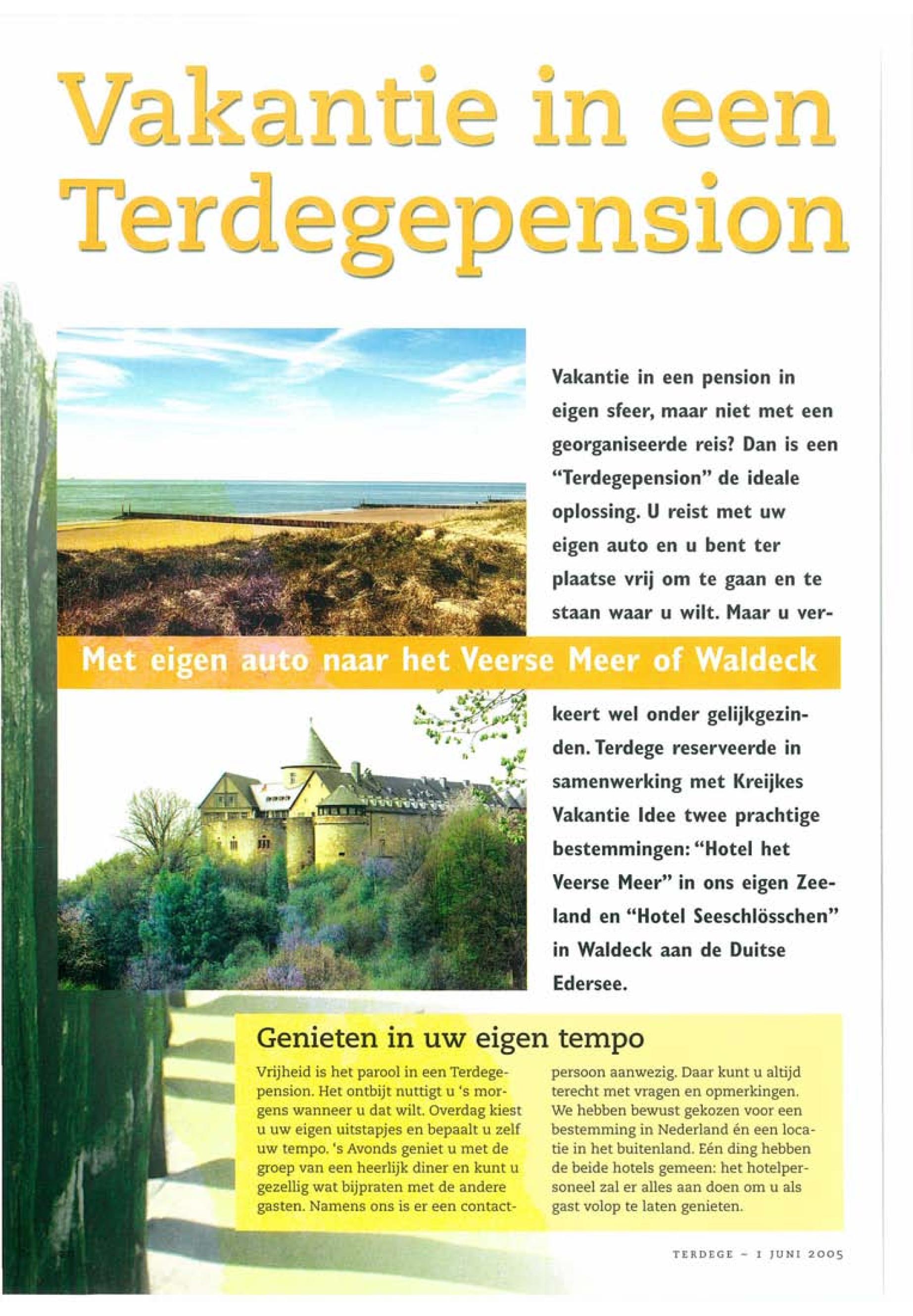 Vakantie in een Terdegepension

Vakantie in een pension in eigen sfeer, maar niet met een georganiseerde reis? Dan is een "Terdegepension" de ideale oplossing. U reist met uw eigen auto en u bent ter plaatse vrij om te gaan en te staan waar u wilt. Maar u verkeert wel onder gelijkgezinden. Terdege reserveerde in samenwerking met Kreijkes Vakantie Idee twee prachtige bestemmingen: "Hotel het Veerse Meer" in ons eigen Zeeland en "Hotel Seeschlösschen" in Waldeck aan de Duitse Edersee.

Met eigen auto naar het Veerse Meer of Waldeck

Genieten in uw eigen tempo

Vrijheid is het parool in een Terdegepension. Het ontbijt nuttigt u 's morgens wanneer u dat wilt. Overdag kiest u uw eigen uitstapjes en bepaalt u zelf uw tempo. 's Avonds geniet u met de groep van een heerlijk diner en kunt u gezellig wat bijpraten met de andere gasten. Namens ons is er een contactpersoon aanwezig. Daar kunt u altijd terecht met vragen en opmerkingen. We hebben bewust gekozen voor een bestemming in Nederland én een locatie in het buitenland. Eén ding hebben de beide hotels gemeen: het hotelpersoneel zal er alles aan doen om u als gast volop te laten genieten.

TERDEGE - 1 JUNI 2005